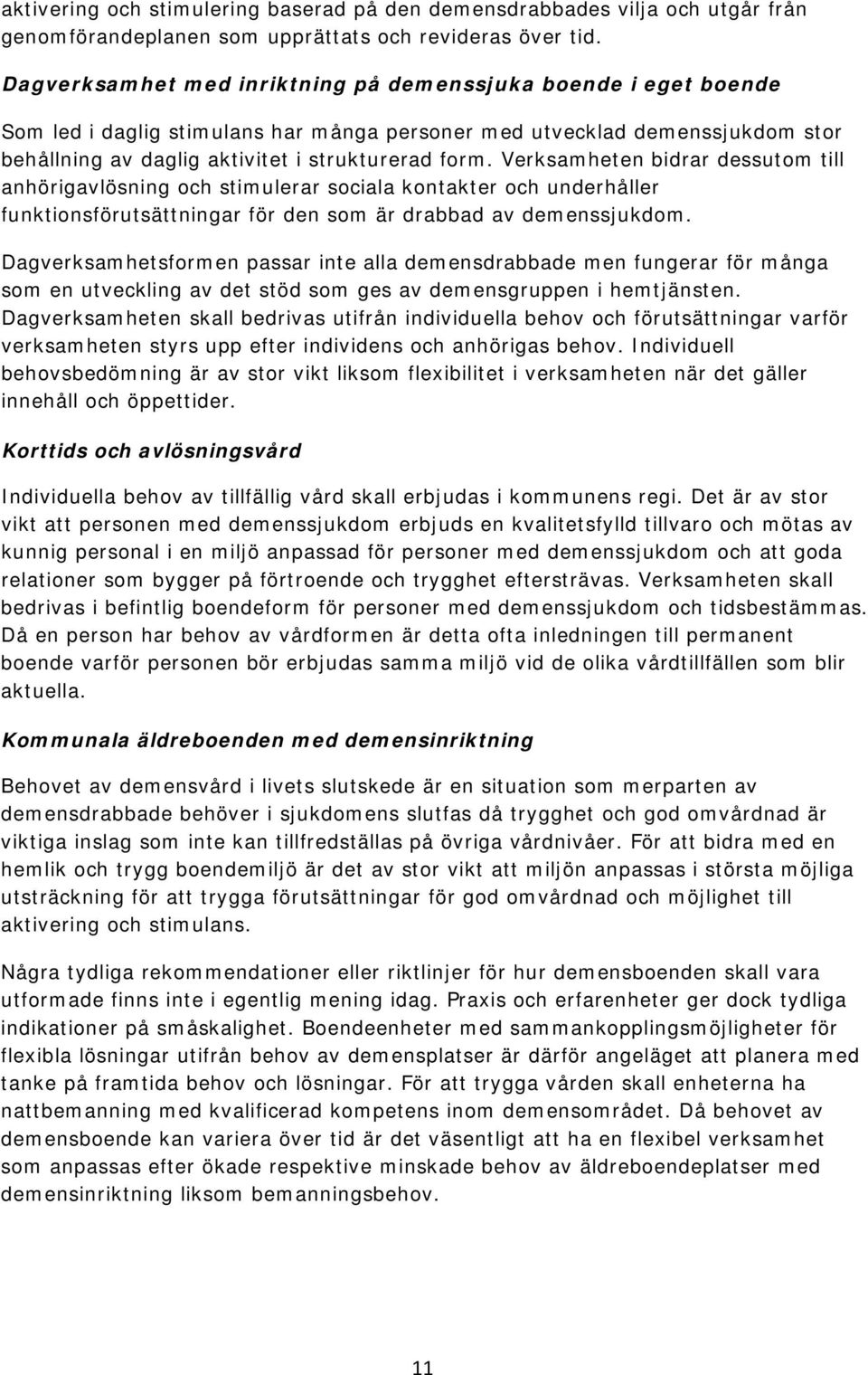 aktivering och stimulering baserad på den demensdrabbades vilja och utgår från genomförandeplanen som upprättats och revideras över tid.

Dagverksamhet med inriktning på demenssjuka boende i eget boende

Som led i daglig stimulans har många personer med utvecklad demenssjukdom stor behållning av daglig aktivitet i strukturerad form. Verksamheten bidrar dessutom till anhörigavlösning och stimulerar sociala kontakter och underhåller funktionsförutsättningar för den som är drabbad av demenssjukdom.

Dagverksamhetsformen passar inte alla demensdrabbade men fungerar för många som en utveckling av det stöd som ges av demensgruppen i hemtjänsten. Dagverksamheten skall bedrivas utifrån individuella behov och förutsättningar varför verksamheten styrs upp efter individens och anhörigas behov. Individuell behovsbedömning är av stor vikt liksom flexibilitet i verksamheten när det gäller innehåll och öppettider.

Korttids och avlösningsvård

Individuella behov av tillfällig vård skall erbjudas i kommunens regi. Det är av stor vikt att personen med demenssjukdom erbjuds en kvalitetsfylld tillvaro och mötas av kunnig personal i en miljö anpassad för personer med demenssjukdom och att goda relationer som bygger på förtroende och trygghet eftersträvas. Verksamheten skall bedrivas i befintlig boendeform för personer med demenssjukdom och tidsbestämmas. Då en person har behov av vårdformen är detta ofta inledningen till permanent boende varför personen bör erbjudas samma miljö vid de olika vårdtillfällen som blir aktuella.

Kommunala äldreboenden med demensinriktning

Behovet av demensvård i livets slutskede är en situation som merparten av demensdrabbade behöver i sjukdomens slutfas då trygghet och god omvårdnad är viktiga inslag som inte kan tillfredställas på övriga vårdnivåer. För att bidra med en hemlik och trygg boendemiljö är det av stor vikt att miljön anpassas i största möjliga utsträckning för att trygga förutsättningar för god omvårdnad och möjlighet till aktivering och stimulans.

Några tydliga rekommendationer eller riktlinjer för hur demensboenden skall vara utformade finns inte i egentlig mening idag. Praxis och erfarenheter ger dock tydliga indikationer på småskalighet. Boendeenheter med sammankopplingsmöjligheter för flexibla lösningar utifrån behov av demensplatser är därför angeläget att planera med tanke på framtida behov och lösningar. För att trygga vården skall enheterna ha nattbemanning med kvalificerad kompetens inom demensområdet. Då behovet av demensboende kan variera över tid är det väsentligt att ha en flexibel verksamhet som anpassas efter ökade respektive minskade behov av äldreboendeplatser med demensinriktning liksom bemanningsbehov.

11